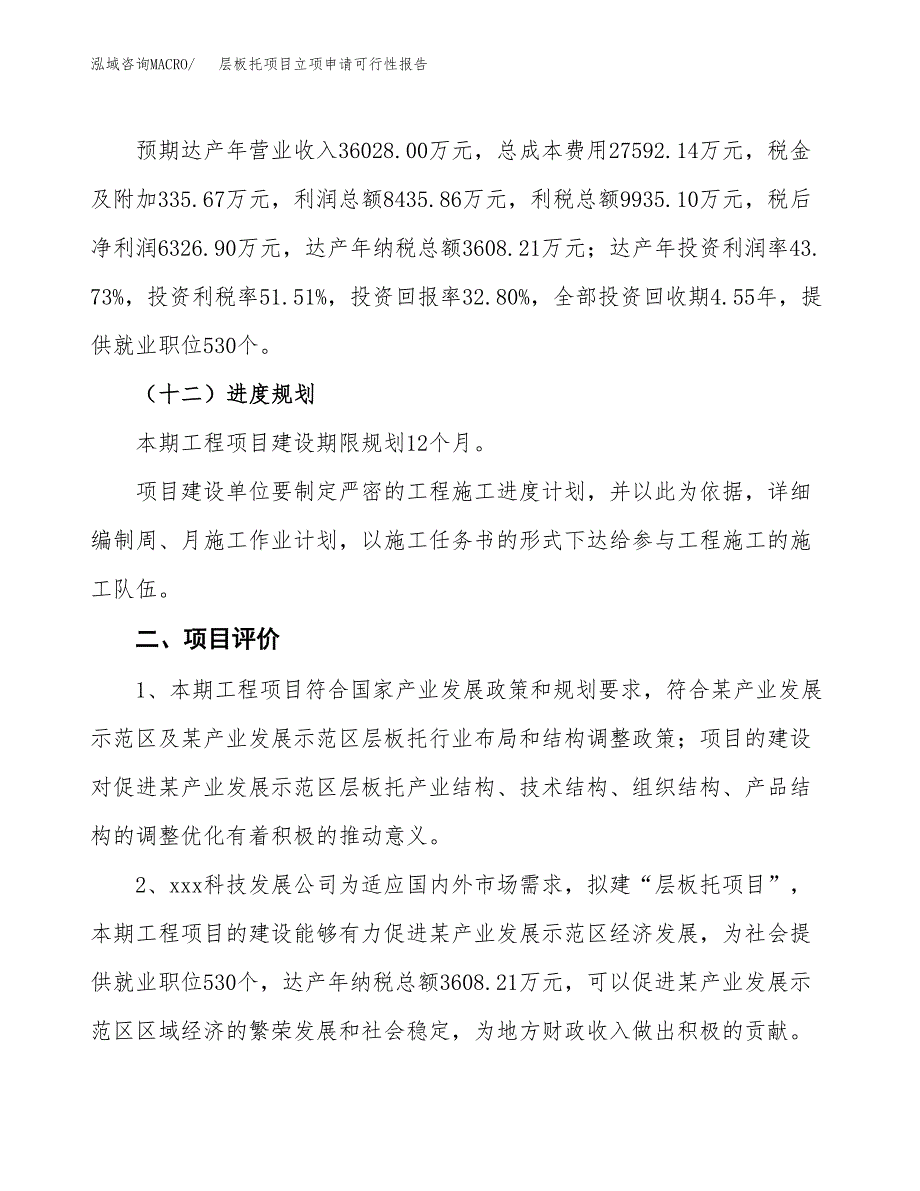 泓域咨询MACRO/　层板托项目立项申请可行性报告

预期达产年营业收入36028.00万元，总成本费用27592.14万元，税金及附加335.67万元，利润总额8435.86万元，利税总额9935.10万元，税后净利润6326.90万元，达产年纳税总额3608.21万元；达产年投资利润率43.73%，投资利税率51.51%，投资回报率32.80%，全部投资回收期4.55年，提供就业职位530个。

（十二）进度规划

本期工程项目建设期限规划12个月。

项目建设单位要制定严密的工程施工进度计划，并以此为依据，详细编制周、月施工作业计划，以施工任务书的形式下达给参与工程施工的施工队伍。

二、项目评价

1、本期工程项目符合国家产业发展政策和规划要求，符合某产业发展示范区及某产业发展示范区层板托行业布局和结构调整政策；项目的建设对促进某产业发展示范区层板托产业结构、技术结构、组织结构、产品结构的调整优化有着积极的推动意义。

2、xxx科技发展公司为适应国内外市场需求，拟建“层板托项目”，本期工程项目的建设能够有力促进某产业发展示范区经济发展，为社会提供就业职位530个，达产年纳税总额3608.21万元，可以促进某产业发展示范区区域经济的繁荣发展和社会稳定，为地方财政收入做出积极的贡献。